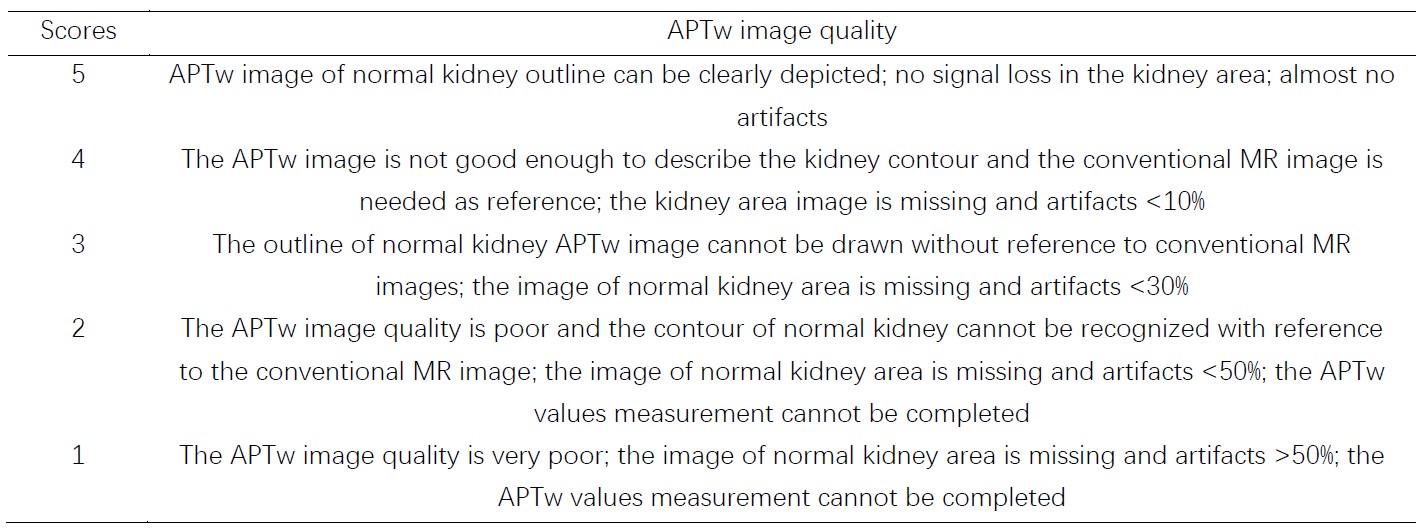 | Scores | APTw image quality |
|---|---|
| 5 | APTw image of normal kidney outline can be clearly depicted; no signal loss in the kidney area; almost no artifacts |
| 4 | The APTw image is not good enough to describe the kidney contour and the conventional MR image is needed as reference; the kidney area image is missing and artifacts <10% |
| 3 | The outline of normal kidney APTw image cannot be drawn without reference to conventional MR images; the image of normal kidney area is missing and artifacts <30% |
| 2 | The APTw image quality is poor and the contour of normal kidney cannot be recognized with reference to the conventional MR image; the image of normal kidney area is missing and artifacts <50%; the APTw values measurement cannot be completed |
| 1 | The APTw image quality is very poor; the image of normal kidney area is missing and artifacts >50%; the APTw values measurement cannot be completed |